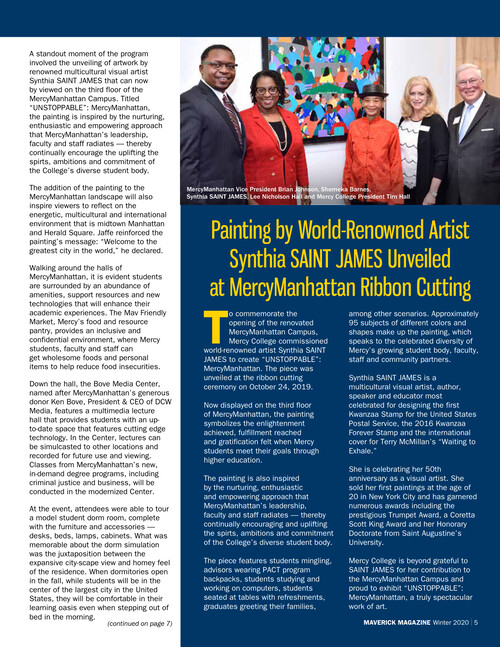 A standout moment of the program involved the unveiling of artwork by renowned multicultural visual artist Synthia SAINT JAMES that can now by viewed on the third floor of the MercyManhattan Campus. Titled "UNSTOPPABLE": MercyManhattan, the painting is inspired by the nurturing, enthusiastic and empowering approach that MercyManhattan's leadership, faculty and staff radiates — thereby continually encourage the uplifting the spirts, ambitions and commitment of the College's diverse student body.

The addition of the painting to the MercyManhattan landscape will also inspire viewers to reflect on the energetic, multicultural and international environment that is midtown Manhattan and Herald Square. Jaffe reinforced the painting's message: "Welcome to the greatest city in the world," he declared.

Walking around the halls of MercyManhattan, it is evident students are surrounded by an abundance of amenities, support resources and new technologies that will enhance their academic experiences. The Mav Friendly Market, Mercy's food and resource pantry, provides an inclusive and confidential environment, where Mercy students, faculty and staff can get wholesome foods and personal items to help reduce food insecurities.

Down the hall, the Bove Media Center, named after MercyManhattan's generous donor Ken Bove, President & CEO of DCW Media, features a multimedia lecture hall that provides students with an up-to-date space that features cutting edge technology. In the Center, lectures can be simulcasted to other locations and recorded for future use and viewing. Classes from MercyManhattan's new, in-demand degree programs, including criminal justice and business, will be conducted in the modernized Center.

At the event, attendees were able to tour a model student dorm room, complete with the furniture and accessories — desks, beds, lamps, cabinets. What was memorable about the dorm simulation was the juxtaposition between the expansive city-scape view and homey feel of the residence. When dormitories open in the fall, while students will be in the center of the largest city in the United States, they will be comfortable in their learning oasis even when stepping out of bed in the morning.

(continued on page 7)

MercyManhattan Vice President Brian Johnson, Shemeka Barnes, Synthia SAINT JAMES, Lee Nicholson Hall and Mercy College President Tim Hall

Painting by World-Renowned Artist Synthia SAINT JAMES Unveiled at MercyManhattan Ribbon Cutting

To commemorate the opening of the renovated MercyManhattan Campus, Mercy College commissioned world-renowned artist Synthia SAINT JAMES to create "UNSTOPPABLE": MercyManhattan. The piece was unveiled at the ribbon cutting ceremony on October 24, 2019.

Now displayed on the third floor of MercyManhattan, the painting symbolizes the enlightenment achieved, fulfillment reached and gratification felt when Mercy students meet their goals through higher education.

The painting is also inspired by the nurturing, enthusiastic and empowering approach that MercyManhattan's leadership, faculty and staff radiates — thereby continually encouraging and uplifting the spirts, ambitions and commitment of the College's diverse student body.

The piece features students mingling, advisors wearing PACT program backpacks, students studying and working on computers, students seated at tables with refreshments, graduates greeting their families, among other scenarios. Approximately 95 subjects of different colors and shapes make up the painting, which speaks to the celebrated diversity of Mercy's growing student body, faculty, staff and community partners.

Synthia SAINT JAMES is a multicultural visual artist, author, speaker and educator most celebrated for designing the first Kwanzaa Stamp for the United States Postal Service, the 2016 Kwanzaa Forever Stamp and the international cover for Terry McMillan's "Waiting to Exhale."

She is celebrating her 50th anniversary as a visual artist. She sold her first paintings at the age of 20 in New York City and has garnered numerous awards including the prestigious Trumpet Award, a Coretta Scott King Award and her Honorary Doctorate from Saint Augustine's University.

Mercy College is beyond grateful to SAINT JAMES for her contribution to the MercyManhattan Campus and proud to exhibit "UNSTOPPABLE": MercyManhattan, a truly spectacular work of art.

MAVERICK MAGAZINE Winter 2020 | 5